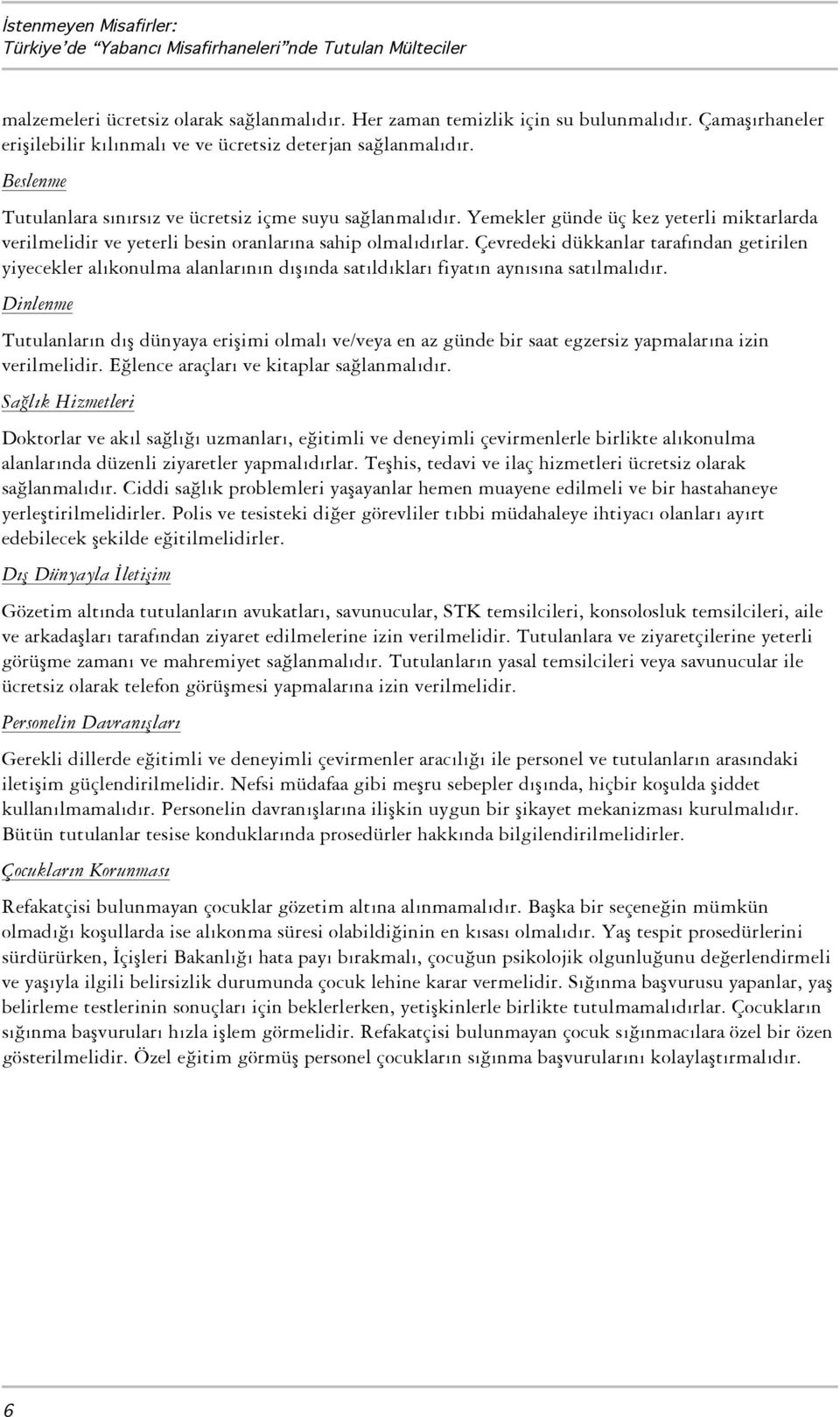 İstenmeyen Misafirler:
Türkiye'de "Yabancı Misafirhaneleri"nde Tutulan Mülteciler

malzemeleri ücretsiz olarak sağlanmalıdır. Her zaman temizlik için su bulunmalıdır. Çamaşırhaneler erişilebilir kılınmalı ve ve ücretsiz deterjan sağlanmalıdır.

Beslenme

Tutulanlara sınırsız ve ücretsiz içme suyu sağlanmalıdır. Yemekler günde üç kez yeterli miktarlarda verilmelidir ve yeterli besin oranlarına sahip olmalıdırlar. Çevredeki dükkanlar tarafından getirilen yiyecekler alıkonulma alanlarının dışında satıldıkları fiyatın aynısına satılmalıdır.

Dinlenme

Tutulanların dış dünyaya erişimi olmalı ve/veya en az günde bir saat egzersiz yapmalarına izin verilmelidir. Eğlence araçları ve kitaplar sağlanmalıdır.

Sağlık Hizmetleri

Doktorlar ve akıl sağlığı uzmanları, eğitimli ve deneyimli çevirmenlerle birlikte alıkonulma alanlarında düzenli ziyaretler yapmalıdırlar. Teşhis, tedavi ve ilaç hizmetleri ücretsiz olarak sağlanmalıdır. Ciddi sağlık problemleri yaşayanlar hemen muayene edilmeli ve bir hastahaneye yerleştirilmelidirler. Polis ve tesisteki diğer görevliler tıbbi müdahaleye ihtiyacı olanları ayırt edebilecek şekilde eğitilmelidirler.

Dış Dünyayla İletişim

Gözetim altında tutulanların avukatları, savunucular, STK temsilcileri, konsolosluk temsilcileri, aile ve arkadaşları tarafından ziyaret edilmelerine izin verilmelidir. Tutulanlara ve ziyaretçilerine yeterli görüşme zamanı ve mahremiyet sağlanmalıdır. Tutulanların yasal temsilcileri veya savunucular ile ücretsiz olarak telefon görüşmesi yapmalarına izin verilmelidir.

Personelin Davranışları

Gerekli dillerde eğitimli ve deneyimli çevirmenler aracılığı ile personel ve tutulanların arasındaki iletişim güçlendirilmelidir. Nefsi müdafaa gibi meşru sebepler dışında, hiçbir koşulda şiddet kullanılmamalıdır. Personelin davranışlarına ilişkin uygun bir şikayet mekanizması kurulmalıdır. Bütün tutulanlar tesise konduklarında prosedürler hakkında bilgilendirilmelidirler.

Çocukların Korunması

Refakatçisi bulunmayan çocuklar gözetim altına alınmamalıdır. Başka bir seçeneğin mümkün olmadığı koşullarda ise alıkonma süresi olabildiğinin en kısası olmalıdır. Yaş tespit prosedürlerini sürdürürken, İçişleri Bakanlığı hata payı bırakmalı, çocuğun psikolojik olgunluğunu değerlendirmeli ve yaşıyla ilgili belirsizlik durumunda çocuk lehine karar vermelidir. Sığınma başvurusu yapanlar, yaş belirleme testlerinin sonuçları için beklerlerken, yetişkinlerle birlikte tutulmamalıdırlar. Çocukların sığınma başvuruları hızla işlem görmelidir. Refakatçisi bulunmayan çocuk sığınmacılara özel bir özen gösterilmelidir. Özel eğitim görmüş personel çocukların sığınma başvurularını kolaylaştırmalıdır.

6